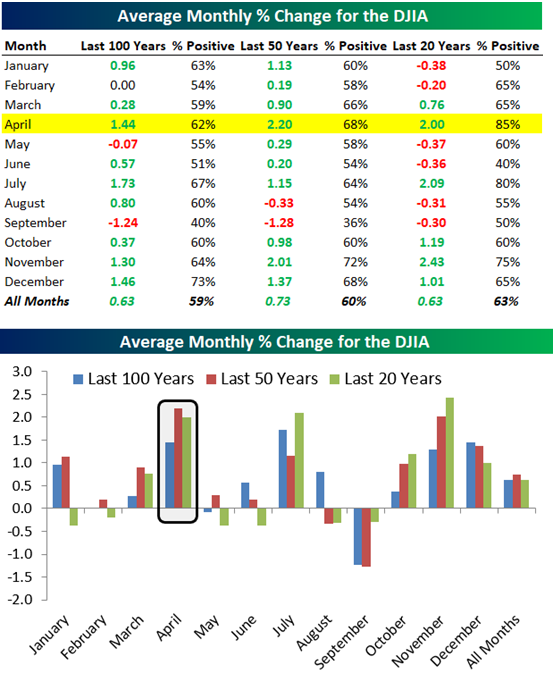 Average Monthly % Change for the DJIA

| Month | Last 100 Years | % Positive | Last 50 Years | % Positive | Last 20 Years | % Positive |
|---|---|---|---|---|---|---|
| January | 0.96 | 63% | 1.13 | 60% | -0.38 | 50% |
| February | 0.00 | 54% | 0.19 | 58% | -0.20 | 65% |
| March | 0.28 | 59% | 0.90 | 66% | 0.76 | 65% |
| April | 1.44 | 62% | 2.20 | 68% | 2.00 | 85% |
| May | -0.07 | 55% | 0.29 | 58% | -0.37 | 60% |
| June | 0.57 | 51% | 0.20 | 54% | -0.36 | 40% |
| July | 1.73 | 67% | 1.15 | 64% | 2.09 | 80% |
| August | 0.80 | 60% | -0.33 | 54% | -0.31 | 55% |
| September | -1.24 | 40% | -1.28 | 36% | -0.30 | 50% |
| October | 0.37 | 60% | 0.98 | 60% | 1.19 | 60% |
| November | 1.30 | 64% | 2.01 | 72% | 2.43 | 75% |
| December | 1.46 | 73% | 1.37 | 68% | 1.01 | 65% |
| All Months | 0.63 | 59% | 0.73 | 60% | 0.63 | 63% |

Average Monthly % Change for the DJIA

Last 100 Years Last 50 Years Last 20 Years

3.0
2.5
2.0
1.5
1.0
0.5
0.0
-0.5
-1.0
-1.5
-2.0

January February March April May June July August September October November December All Months